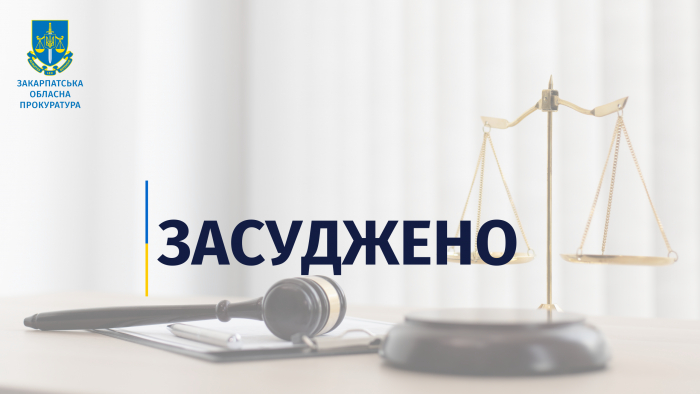 ЗАКАРПАТСЬКА ОБЛАСНА ПРОКУРАТУРА

ЗАСУДЖЕНО